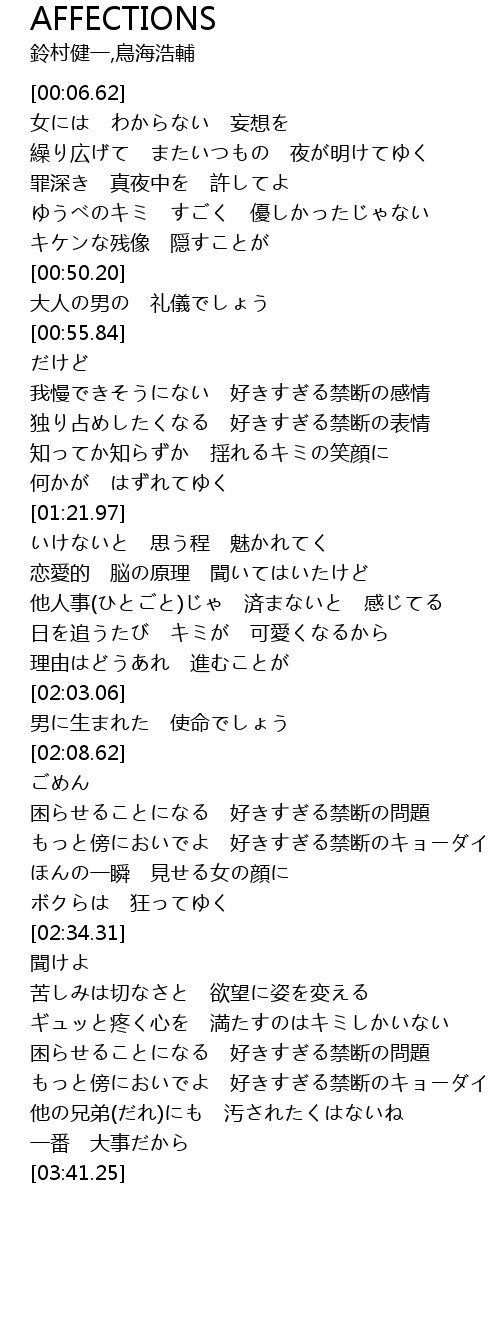 AFFECTIONS
鈴村健一,鳥海浩輔

[00:06.62]
女には　わからない　妄想を
繰り広げて　またいつもの　夜が明けてゆく
罪深き　真夜中を　許してよ
ゆうべのキミ　すごく　優しかったじゃない
キケンな残像　隠すことが
[00:50.20]
大人の男の　礼儀でしょう
[00:55.84]
だけど
我慢できそうにない　好きすぎる禁断の感情
独り占めしたくなる　好きすぎる禁断の表情
知ってか知らずか　揺れるキミの笑顔に
何かが　はずれてゆく
[01:21.97]
いけないと　思う程　魅かれてく
恋愛的　脳の原理　聞いてはいたけど
他人事(ひとごと)じゃ　済まないと　感じてる
日を追うたび　キミが　可愛くなるから
理由はどうあれ　進むことが
[02:03.06]
男に生まれた　使命でしょう
[02:08.62]
ごめん
困らせることになる　好きすぎる禁断の問題
もっと傍においでよ　好きすぎる禁断のキョーダイ
ほんの一瞬　見せる女の顔に
ボクらは　狂ってゆく
[02:34.31]
聞けよ
苦しみは切なさと　欲望に姿を変える
ギュッと疼く心を　満たすのはキミしかいない
困らせることになる　好きすぎる禁断の問題
もっと傍においでよ　好きすぎる禁断のキョーダイ
他の兄弟(だれ)にも　汚されたくはないね
一番　大事だから
[03:41.25]